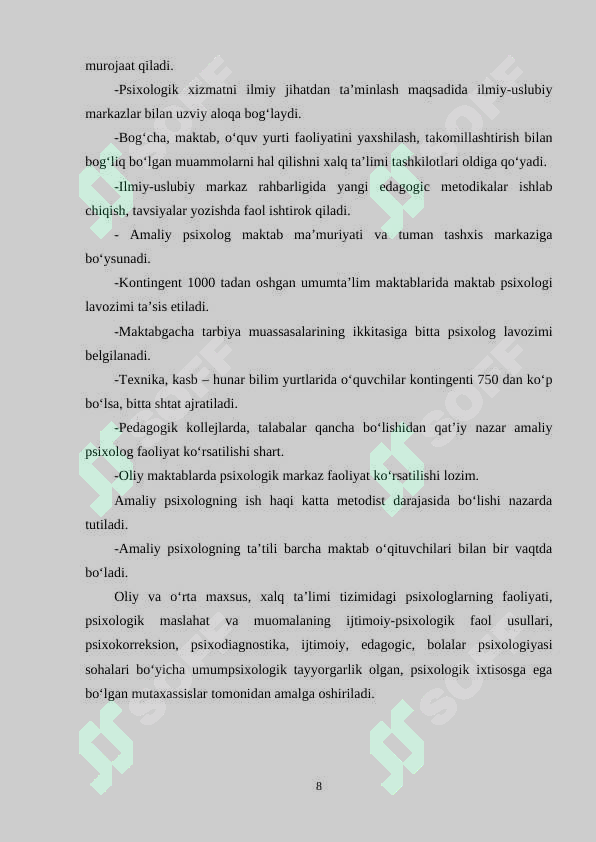 murojaat qiladi.

-Psixologik xizmatni ilmiy jihatdan ta’minlash maqsadida ilmiy-uslubiy markazlar bilan uzviy aloqa bog‘laydi.

-Bog‘cha, maktab, o‘quv yurti faoliyatini yaxshilash, takomillashtirish bilan bog‘liq bo‘lgan muammolarni hal qilishni xalq ta’limi tashkilotlari oldiga qo‘yadi.

-Ilmiy-uslubiy markaz rahbarligida yangi edagogic metodikalar ishlab chiqish, tavsiyalar yozishda faol ishtirok qiladi.

- Amaliy psixolog maktab ma’muriyati va tuman tashxis markaziga bo‘ysunadi.

-Kontingent 1000 tadan oshgan umumta’lim maktablarida maktab psixologi lavozimi ta’sis etiladi.

-Maktabgacha tarbiya muassasalarining ikkitasiga bitta psixolog lavozimi belgilanadi.

-Texnika, kasb – hunar bilim yurtlarida o‘quvchilar kontingenti 750 dan ko‘p bo‘lsa, bitta shtat ajratiladi.

-Pedagogik kollejlarda, talabalar qancha bo‘lishidan qat’iy nazar amaliy psixolog faoliyat ko‘rsatilishi shart.

-Oliy maktablarda psixologik markaz faoliyat ko‘rsatilishi lozim.

Amaliy psixologning ish haqi katta metodist darajasida bo‘lishi nazarda tutiladi.

-Amaliy psixologning ta’tili barcha maktab o‘qituvchilari bilan bir vaqtda bo‘ladi.

Oliy va o‘rta maxsus, xalq ta’limi tizimidagi psixologlarning faoliyati, psixologik maslahat va muomalaning ijtimoiy-psixologik faol usullari, psixokorreksion, psixodiagnostika, ijtimoiy, edagogic, bolalar psixologiyasi sohalari bo‘yicha umumpsixologik tayyorgarlik olgan, psixologik ixtisosga ega bo‘lgan mutaxassislar tomonidan amalga oshiriladi.

8